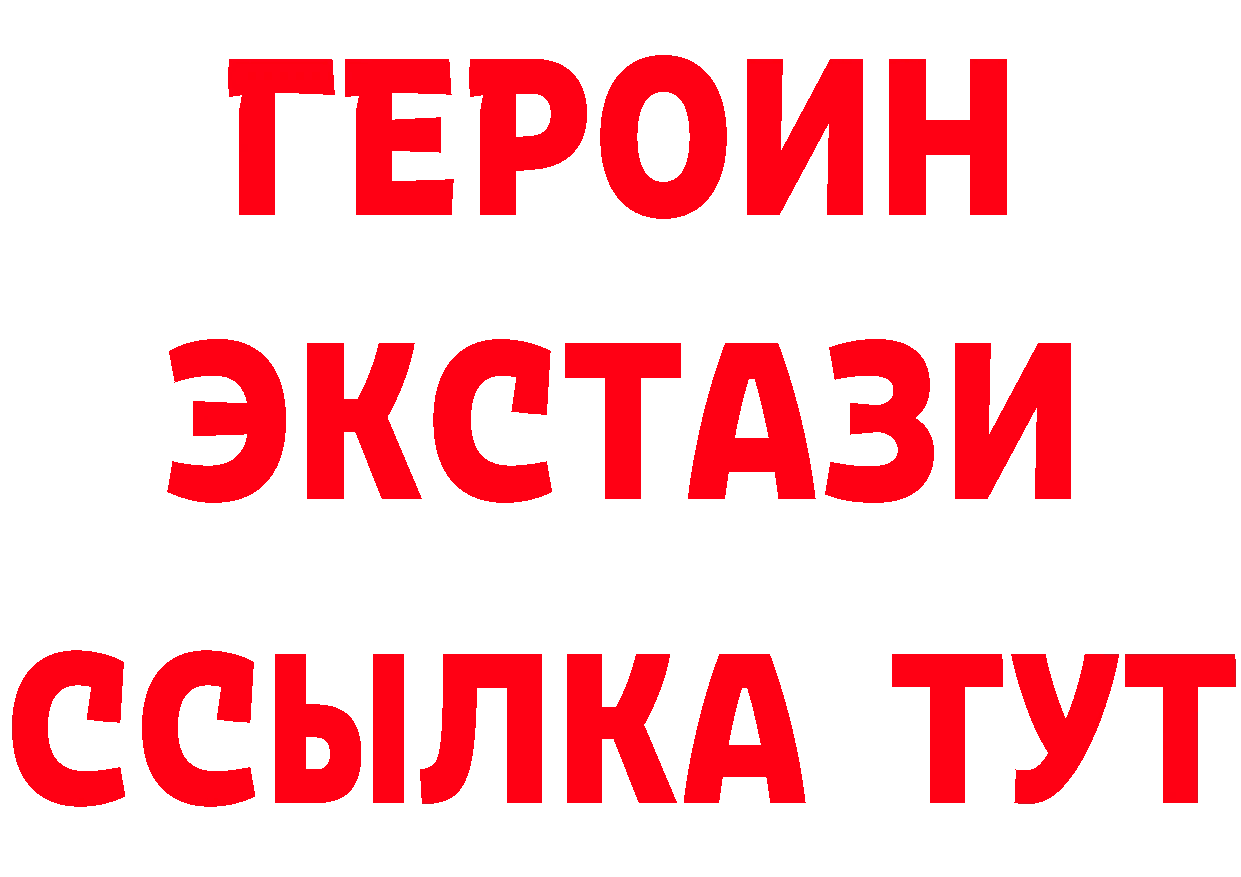 ГЕРОИН ЭКСТАЗИ ССЫЛКА ТУТ